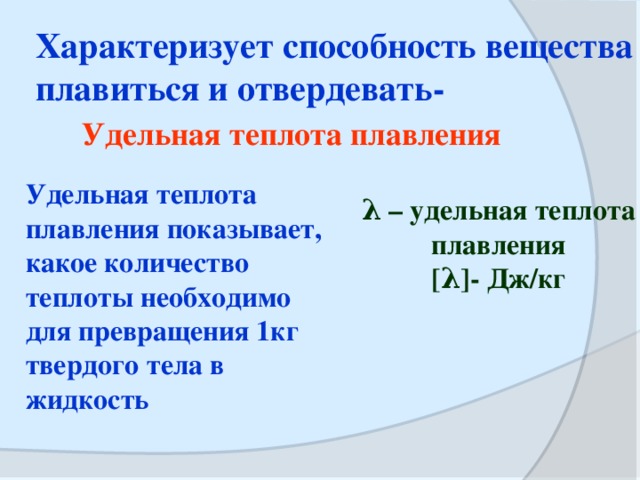 Характеризует способность вещества плавиться и отвердевать-

Удельная теплота плавления

Удельная теплота плавления показывает, какое количество теплоты необходимо для превращения 1кг твердого тела в жидкость

$\lambda$ – удельная теплота плавления
[$\lambda$]- Дж/кг